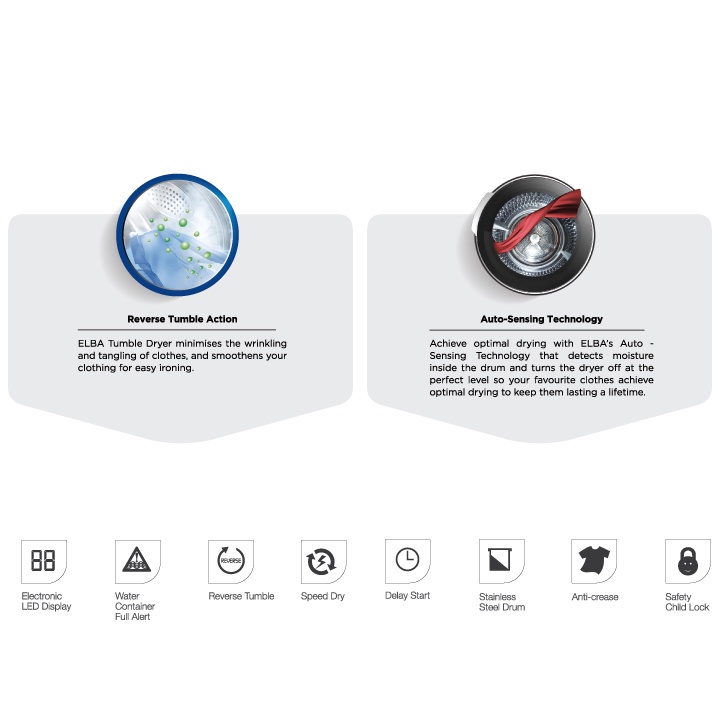 Reverse Tumble Action

ELBA Tumble Dryer minimises the wrinkling and tangling of clothes, and smoothens your clothing for easy ironing.

Auto-Sensing Technology

Achieve optimal drying with ELBA's Auto - Sensing Technology that detects moisture inside the drum and turns the dryer off at the perfect level so your favourite clothes achieve optimal drying to keep them lasting a lifetime.

Electronic
LED Display

Water
Container
Full Alert

REVERSE
Reverse Tumble

Speed Dry

Delay Start

Stainless
Steel Drum

Anti-crease

Safety
Child Lock